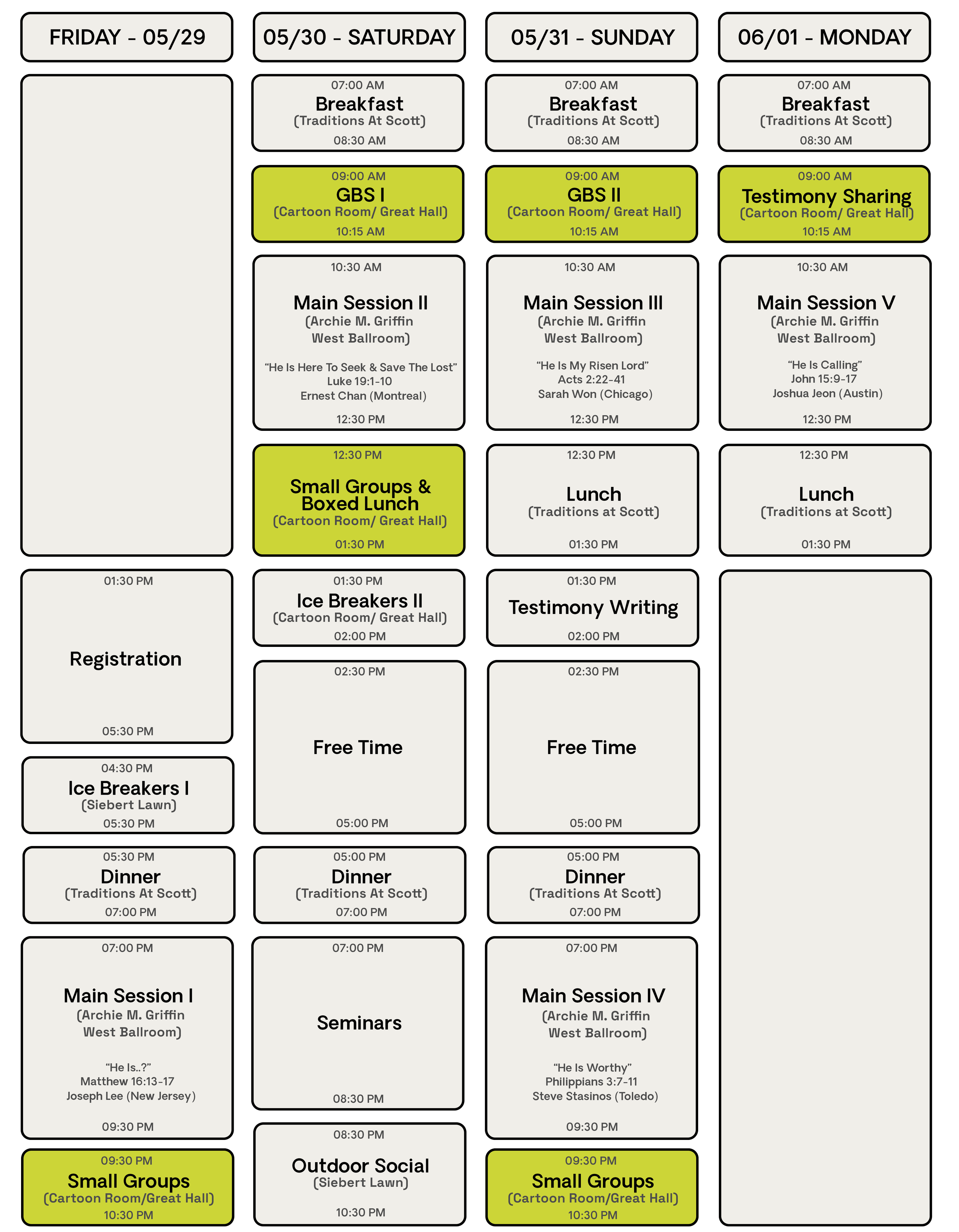 FRIDAY - 05/29

01:30 PM
Registration
05:30 PM

04:30 PM
Ice Breakers I
(Siebert Lawn)
05:30 PM

05:30 PM
Dinner
(Traditions At Scott)
07:00 PM

07:00 PM
Main Session I
(Archie M. Griffin West Ballroom)

"He Is..?"
Matthew 16:13-17
Joseph Lee (New Jersey)
09:30 PM

09:30 PM
Small Groups
(Cartoon Room/Great Hall)
10:30 PM

05/30 - SATURDAY

07:00 AM
Breakfast
(Traditions At Scott)
08:30 AM

09:00 AM
GBS I
(Cartoon Room/ Great Hall)
10:15 AM

10:30 AM
Main Session II
(Archie M. Griffin West Ballroom)

"He Is Here To Seek & Save The Lost"
Luke 19:1-10
Ernest Chan (Montreal)
12:30 PM

12:30 PM
Small Groups & Boxed Lunch
(Cartoon Room/ Great Hall)
01:30 PM

01:30 PM
Ice Breakers II
(Cartoon Room/ Great Hall)
02:00 PM

02:30 PM
Free Time
05:00 PM

05:00 PM
Dinner
(Traditions At Scott)
07:00 PM

07:00 PM
Seminars
08:30 PM

08:30 PM
Outdoor Social
(Siebert Lawn)
10:30 PM

05/31 - SUNDAY

07:00 AM
Breakfast
(Traditions At Scott)
08:30 AM

09:00 AM
GBS II
(Cartoon Room/ Great Hall)
10:15 AM

10:30 AM
Main Session III
(Archie M. Griffin West Ballroom)

"He Is My Risen Lord"
Acts 2:22-41
Sarah Won (Chicago)
12:30 PM

12:30 PM
Lunch
(Traditions at Scott)
01:30 PM

01:30 PM
Testimony Writing
02:00 PM

02:30 PM
Free Time
05:00 PM

05:00 PM
Dinner
(Traditions At Scott)
07:00 PM

07:00 PM
Main Session IV
(Archie M. Griffin West Ballroom)

"He Is Worthy"
Philippians 3:7-11
Steve Stasinos (Toledo)
09:30 PM

09:30 PM
Small Groups
(Cartoon Room/Great Hall)
10:30 PM

06/01 - MONDAY

07:00 AM
Breakfast
(Traditions At Scott)
08:30 AM

09:00 AM
Testimony Sharing
(Cartoon Room/ Great Hall)
10:15 AM

10:30 AM
Main Session V
(Archie M. Griffin West Ballroom)

"He Is Calling"
John 15:9-17
Joshua Jeon (Austin)
12:30 PM

12:30 PM
Lunch
(Traditions at Scott)
01:30 PM